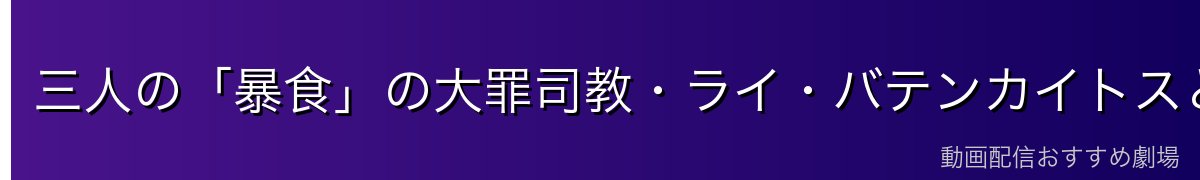 三人の「暴食」の大罪司教・ライ・バテンカイトスと

動画配信おすすめ劇場